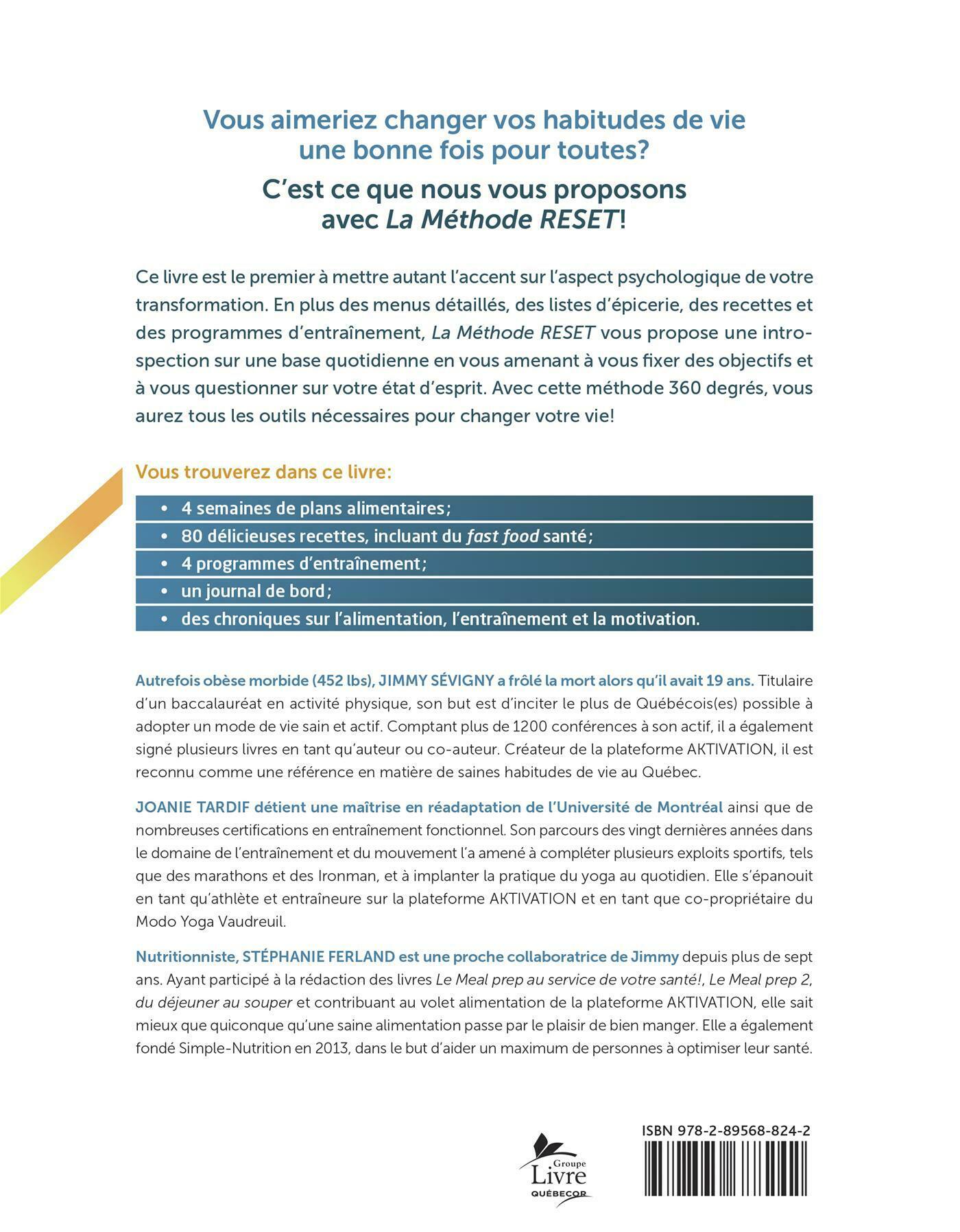 Vous aimeriez changer vos habitudes de vie une bonne fois pour toutes?

C'est ce que nous vous proposons avec La Méthode RESET!

Ce livre est le premier à mettre autant l'accent sur l'aspect psychologique de votre transformation. En plus des menus détaillés, des listes d'épicerie, des recettes et des programmes d'entraînement, La Méthode RESET vous propose une introspection sur une base quotidienne en vous amenant à vous fixer des objectifs et à vous questionner sur votre état d'esprit. Avec cette méthode 360 degrés, vous aurez tous les outils nécessaires pour changer votre vie!

Vous trouverez dans ce livre:

• 4 semaines de plans alimentaires;
• 80 délicieuses recettes, incluant du fast food santé;
• 4 programmes d'entraînement;
• un journal de bord;
• des chroniques sur l'alimentation, l'entraînement et la motivation.

Autrefois obèse morbide (452 lbs), JIMMY SÉVIGNY a frôlé la mort alors qu'il avait 19 ans. Titulaire d'un baccalauréat en activité physique, son but est d'inciter le plus de Québécois(es) possible à adopter un mode de vie sain et actif. Comptant plus de 1200 conférences à son actif, il a également signé plusieurs livres en tant qu'auteur ou co-auteur. Créateur de la plateforme AKTIVATION, il est reconnu comme une référence en matière de saines habitudes de vie au Québec.

JOANIE TARDIF détient une maîtrise en réadaptation de l'Université de Montréal ainsi que de nombreuses certifications en entraînement fonctionnel. Son parcours des vingt dernières années dans le domaine de l'entraînement et du mouvement l'a amené à compléter plusieurs exploits sportifs, tels que des marathons et des Ironman, et à implanter la pratique du yoga au quotidien. Elle s'épanouit en tant qu'athlète et entraîneure sur la plateforme AKTIVATION et en tant que co-propriétaire du Modo Yoga Vaudreuil.

Nutritionniste, STÉPHANIE FERLAND est une proche collaboratrice de Jimmy depuis plus de sept ans. Ayant participé à la rédaction des livres Le Meal prep au service de votre santé!, Le Meal prep 2, du déjeuner au souper et contribuant au volet alimentation de la plateforme AKTIVATION, elle sait mieux que quiconque qu'une saine alimentation passe par le plaisir de bien manger. Elle a également fondé Simple-Nutrition en 2013, dans le but d'aider un maximum de personnes à optimiser leur santé.

Groupe Livre QUÉBECOR

ISBN 978-2-89568-824-2